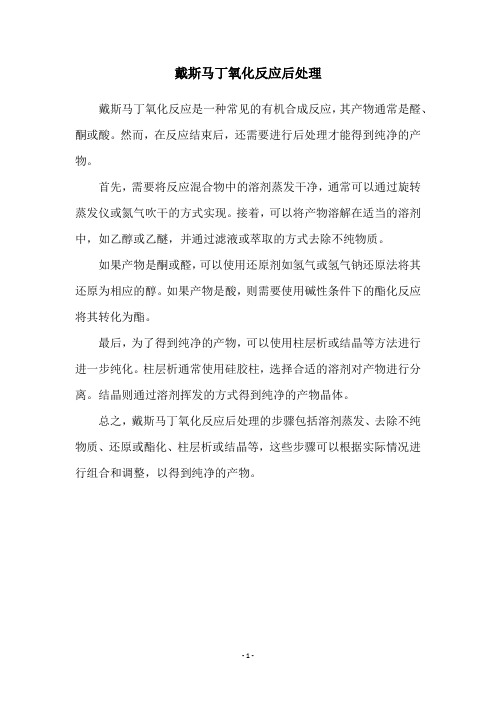 戴斯马丁氧化反应后处理

戴斯马丁氧化反应是一种常见的有机合成反应，其产物通常是醛、酮或酸。然而，在反应结束后，还需要进行后处理才能得到纯净的产物。

首先，需要将反应混合物中的溶剂蒸发干净，通常可以通过旋转蒸发仪或氮气吹干的方式实现。接着，可以将产物溶解在适当的溶剂中，如乙醇或乙醚，并通过滤液或萃取的方式去除不纯物质。

如果产物是酮或醛，可以使用还原剂如氢气或氢气钠还原法将其还原为相应的醇。如果产物是酸，则需要使用碱性条件下的酯化反应将其转化为酯。

最后，为了得到纯净的产物，可以使用柱层析或结晶等方法进行进一步纯化。柱层析通常使用硅胶柱，选择合适的溶剂对产物进行分离。结晶则通过溶剂挥发的方式得到纯净的产物晶体。

总之，戴斯马丁氧化反应后处理的步骤包括溶剂蒸发、去除不纯物质、还原或酯化、柱层析或结晶等，这些步骤可以根据实际情况进行组合和调整，以得到纯净的产物。

- 1 -